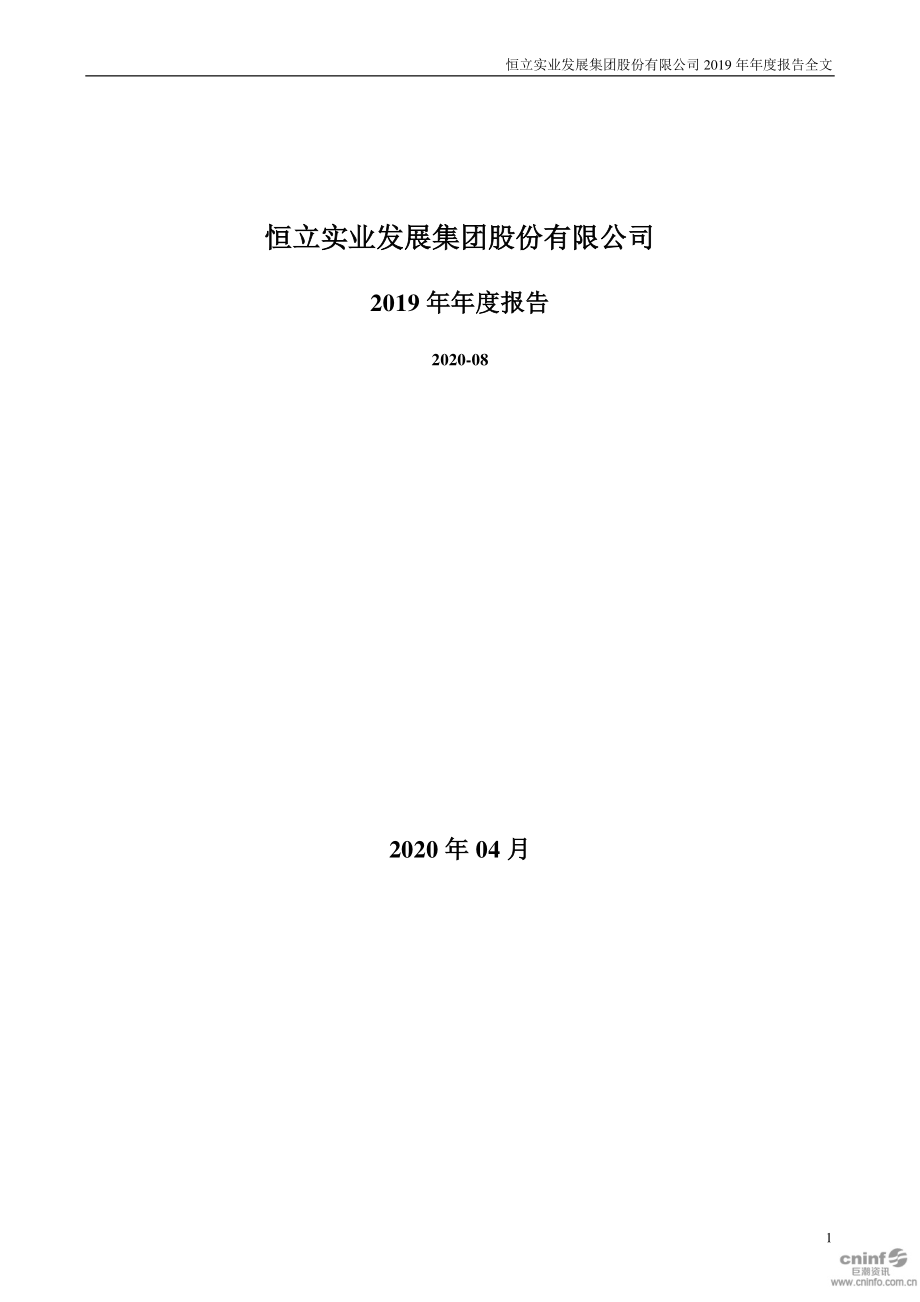 恒立实业发展集团股份有限公司 2019 年年度报告全文

恒立实业发展集团股份有限公司

2019 年年度报告

2020-08

2020 年 04 月

1

cninf
巨潮资讯
www.cninfo.com.cn